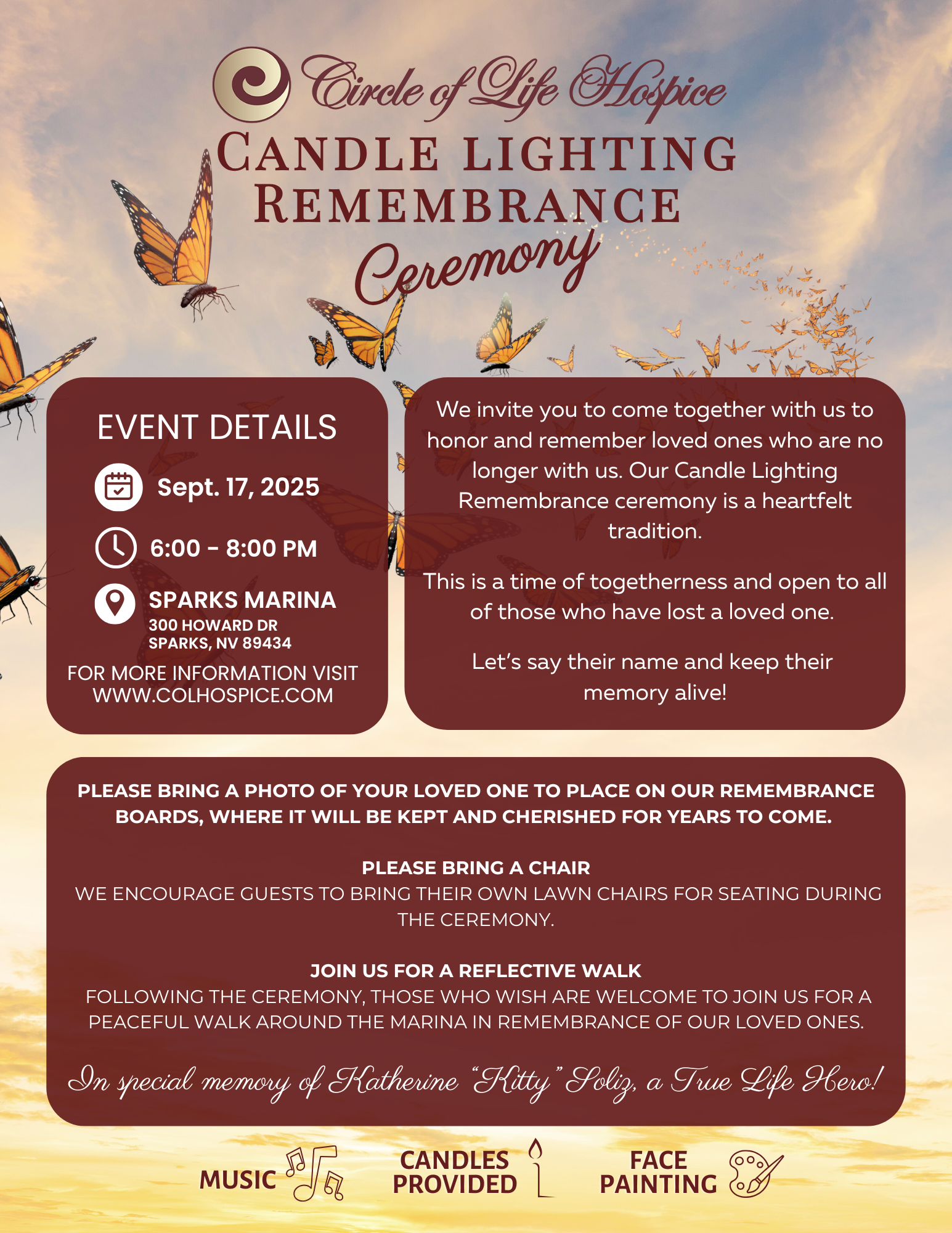 Circle of Life Hospice

CANDLE LIGHTING REMEMBRANCE Ceremony

EVENT DETAILS

Sept. 17, 2025

6:00 - 8:00 PM

SPARKS MARINA
300 HOWARD DR
SPARKS, NV 89434

FOR MORE INFORMATION VISIT WWW.COLHOSPICE.COM

We invite you to come together with us to honor and remember loved ones who are no longer with us. Our Candle Lighting Remembrance ceremony is a heartfelt tradition.

This is a time of togetherness and open to all of those who have lost a loved one.

Let's say their name and keep their memory alive!

PLEASE BRING A PHOTO OF YOUR LOVED ONE TO PLACE ON OUR REMEMBRANCE BOARDS, WHERE IT WILL BE KEPT AND CHERISHED FOR YEARS TO COME.

PLEASE BRING A CHAIR
WE ENCOURAGE GUESTS TO BRING THEIR OWN LAWN CHAIRS FOR SEATING DURING THE CEREMONY.

JOIN US FOR A REFLECTIVE WALK
FOLLOWING THE CEREMONY, THOSE WHO WISH ARE WELCOME TO JOIN US FOR A PEACEFUL WALK AROUND THE MARINA IN REMEMBRANCE OF OUR LOVED ONES.

In special memory of Katherine "Kitty" Soliz, a True Life Hero!

MUSIC

CANDLES PROVIDED

FACE PAINTING